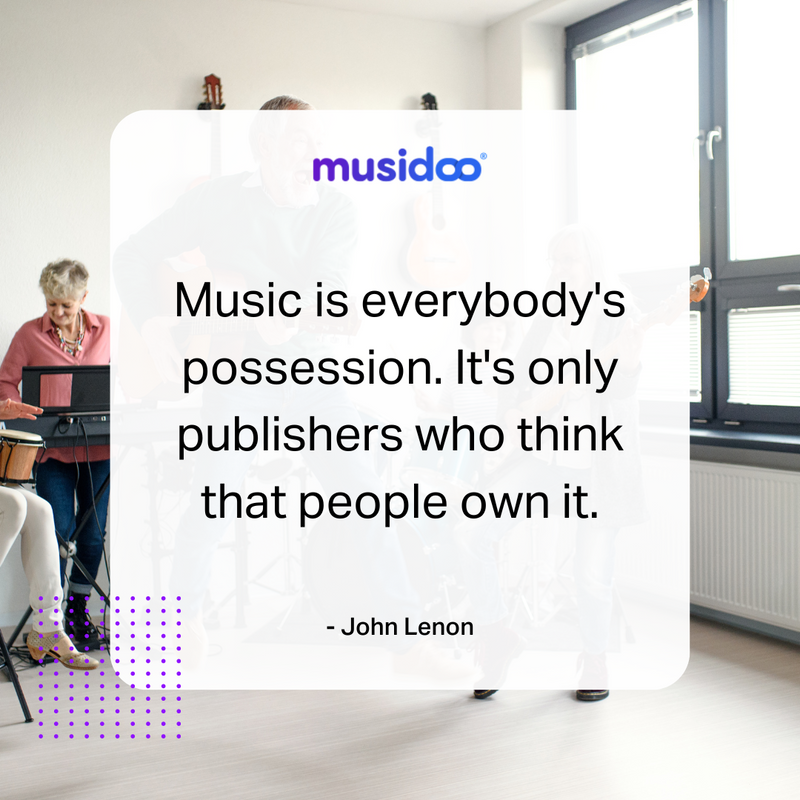 musidoo®

Music is everybody's possession. It's only publishers who think that people own it.

- John Lenon